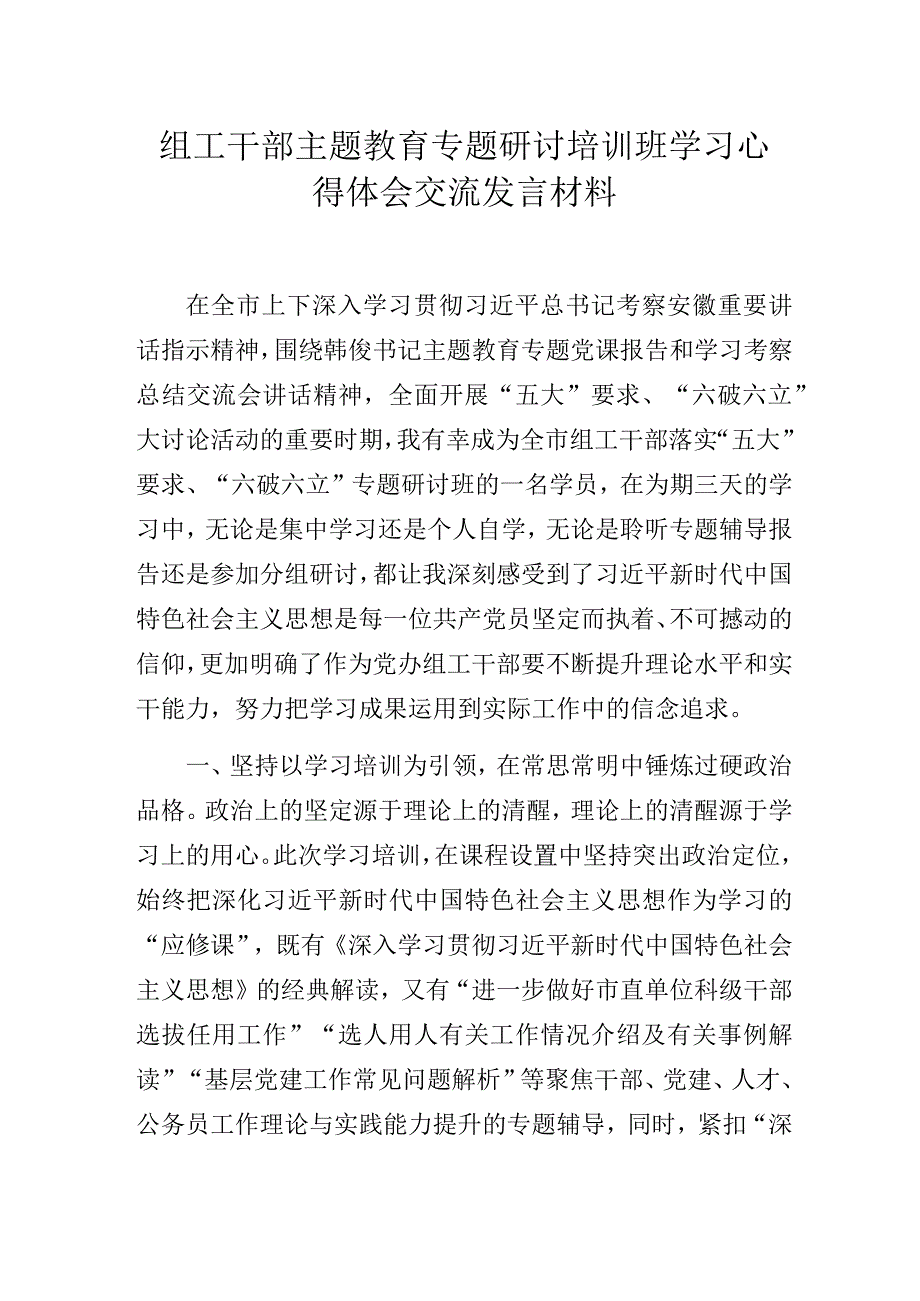 组工干部主题教育专题研讨培训班学习心得体会交流发言材料

在全市上下深入学习贯彻习近平总书记考察安徽重要讲话指示精神，围绕韩俊书记主题教育专题党课报告和学习考察总结交流会讲话精神，全面开展“五大”要求、“六破六立”大讨论活动的重要时期，我有幸成为全市组工干部落实“五大”要求、“六破六立”专题研讨班的一名学员，在为期三天的学习中，无论是集中学习还是个人自学，无论是聆听专题辅导报告还是参加分组研讨，都让我深刻感受到了习近平新时代中国特色社会主义思想是每一位共产党员坚定而执着、不可撼动的信仰，更加明确了作为党办组工干部要不断提升理论水平和实干能力，努力把学习成果运用到实际工作中的信念追求。

一、坚持以学习培训为引领，在常思常明中锤炼过硬政治品格。政治上的坚定源于理论上的清醒，理论上的清醒源于学习上的用心。此次学习培训，在课程设置中坚持突出政治定位，始终把深化习近平新时代中国特色社会主义思想作为学习的“应修课”，既有《深入学习贯彻习近平新时代中国特色社会主义思想》的经典解读，又有“进一步做好市直单位科级干部选拔任用工作”“选人用人有关工作情况介绍及有关事例解读”“基层党建工作常见问题解析”等聚焦干部、党建、人才、公务员工作理论与实践能力提升的专题辅导，同时，紧扣“深